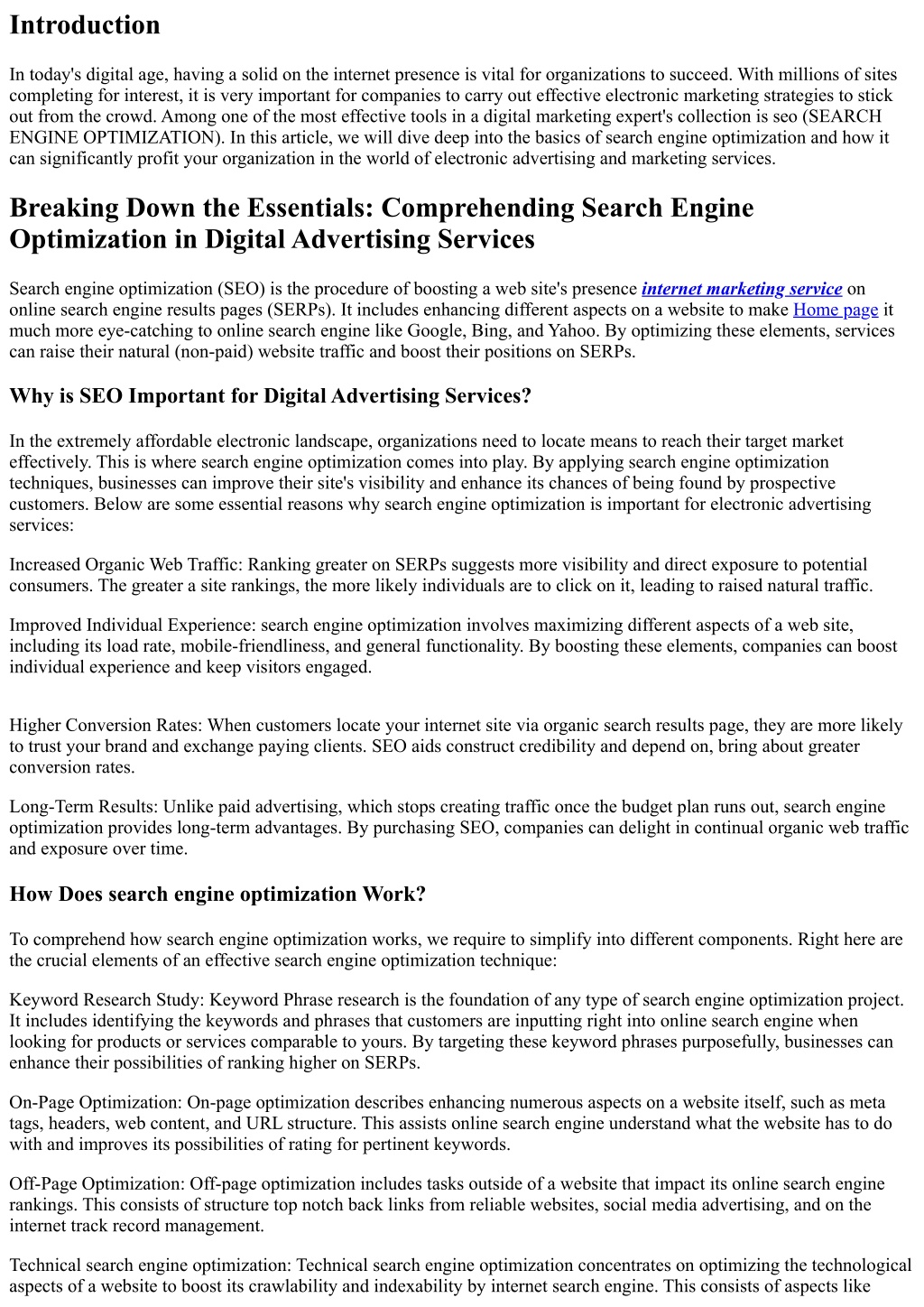 Introduction

In today's digital age, having a solid on the internet presence is vital for organizations to succeed. With millions of sites completing for interest, it is very important for companies to carry out effective electronic marketing strategies to stick out from the crowd. Among one of the most effective tools in a digital marketing expert's collection is seo (SEARCH ENGINE OPTIMIZATION). In this article, we will dive deep into the basics of search engine optimization and how it can significantly profit your organization in the world of electronic advertising and marketing services.

Breaking Down the Essentials: Comprehending Search Engine Optimization in Digital Advertising Services

Search engine optimization (SEO) is the procedure of boosting a web site's presence internet marketing service on online search engine results pages (SERPs). It includes enhancing different aspects on a website to make Home page it much more eye-catching to online search engine like Google, Bing, and Yahoo. By optimizing these elements, services can raise their natural (non-paid) website traffic and boost their positions on SERPs.

Why is SEO Important for Digital Advertising Services?

In the extremely affordable electronic landscape, organizations need to locate means to reach their target market effectively. This is where search engine optimization comes into play. By applying search engine optimization techniques, businesses can improve their site's visibility and enhance its chances of being found by prospective customers. Below are some essential reasons why search engine optimization is important for electronic advertising services:

Increased Organic Web Traffic: Ranking greater on SERPs suggests more visibility and direct exposure to potential consumers. The greater a site rankings, the more likely individuals are to click on it, leading to raised natural traffic.

Improved Individual Experience: search engine optimization involves maximizing different aspects of a web site, including its load rate, mobile-friendliness, and general functionality. By boosting these elements, companies can boost individual experience and keep visitors engaged.

Higher Conversion Rates: When customers locate your internet site via organic search results page, they are more likely to trust your brand and exchange paying clients. SEO aids construct credibility and depend on, bring about greater conversion rates.

Long-Term Results: Unlike paid advertising, which stops creating traffic once the budget plan runs out, search engine optimization provides long-term advantages. By purchasing SEO, companies can delight in continual organic web traffic and exposure over time.

How Does search engine optimization Work?

To comprehend how search engine optimization works, we require to simplify into different components. Right here are the crucial elements of an effective search engine optimization technique:

Keyword Research Study: Keyword Phrase research is the foundation of any type of search engine optimization project. It includes identifying the keywords and phrases that customers are inputting right into online search engine when looking for products or services comparable to yours. By targeting these keyword phrases purposefully, businesses can enhance their possibilities of ranking higher on SERPs.

On-Page Optimization: On-page optimization describes enhancing numerous aspects on a website itself, such as meta tags, headers, web content, and URL structure. This assists online search engine understand what the website has to do with and improves its possibilities of rating for pertinent keywords.

Off-Page Optimization: Off-page optimization includes tasks outside of a website that impact its online search engine rankings. This consists of structure top notch back links from reliable websites, social media advertising, and on the internet track record management.

Technical search engine optimization: Technical search engine optimization concentrates on optimizing the technological aspects of a website to boost its crawlability and indexability by internet search engine. This consists of aspects like